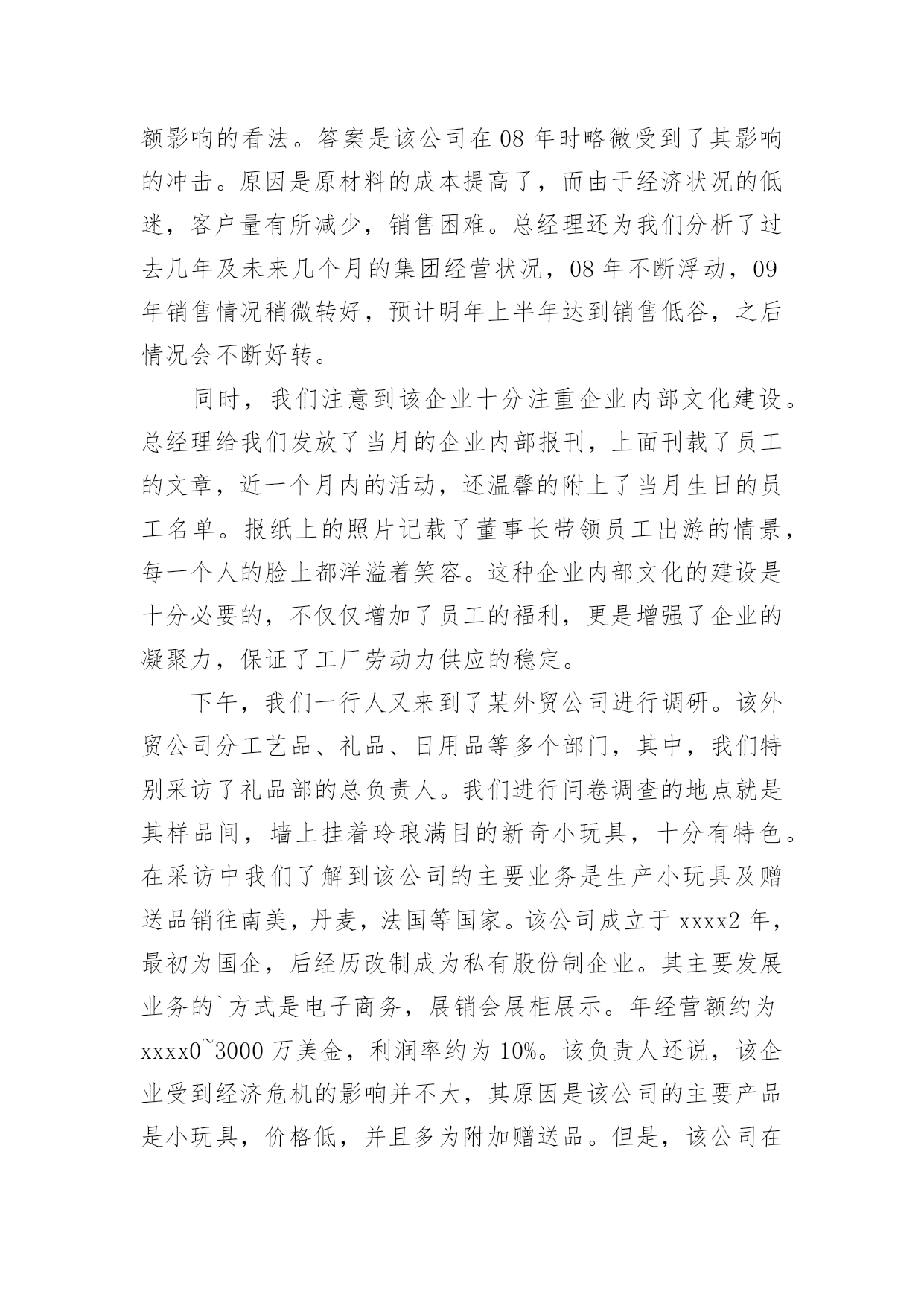 额影响的看法。答案是该公司在 08 年时略微受到了其影响的冲击。原因是原材料的成本提高了，而由于经济状况的低迷，客户量有所减少，销售困难。总经理还为我们分析了过去几年及未来几个月的集团经营状况，08 年不断浮动，09 年销售情况稍微转好，预计明年上半年达到销售低谷，之后情况会不断好转。

同时，我们注意到该企业十分注重企业内部文化建设。总经理给我们发放了当月的企业内部报刊，上面刊载了员工的文章，近一个月内的活动，还温馨的附上了当月生日的员工名单。报纸上的照片记载了董事长带领员工出游的情景，每一个人的脸上都洋溢着笑容。这种企业内部文化的建设是十分必要的，不仅仅增加了员工的福利，更是增强了企业的凝聚力，保证了工厂劳动力供应的稳定。

下午，我们一行人又来到了某外贸公司进行调研。该外贸公司分工艺品、礼品、日用品等多个部门，其中，我们特别采访了礼品部的总负责人。我们进行问卷调查的地点就是其样品间，墙上挂着玲琅满目的新奇小玩具，十分有特色。在采访中我们了解到该公司的主要业务是生产小玩具及赠送品销往南美，丹麦，法国等国家。该公司成立于 xxxx2 年，最初为国企，后经历改制成为私有股份制企业。其主要发展业务的`方式是电子商务，展销会展柜展示。年经营额约为 xxxx0~3000 万美金，利润率约为 10%。该负责人还说，该企业受到经济危机的影响并不大，其原因是该公司的主要产品是小玩具，价格低，并且多为附加赠送品。但是，该公司在